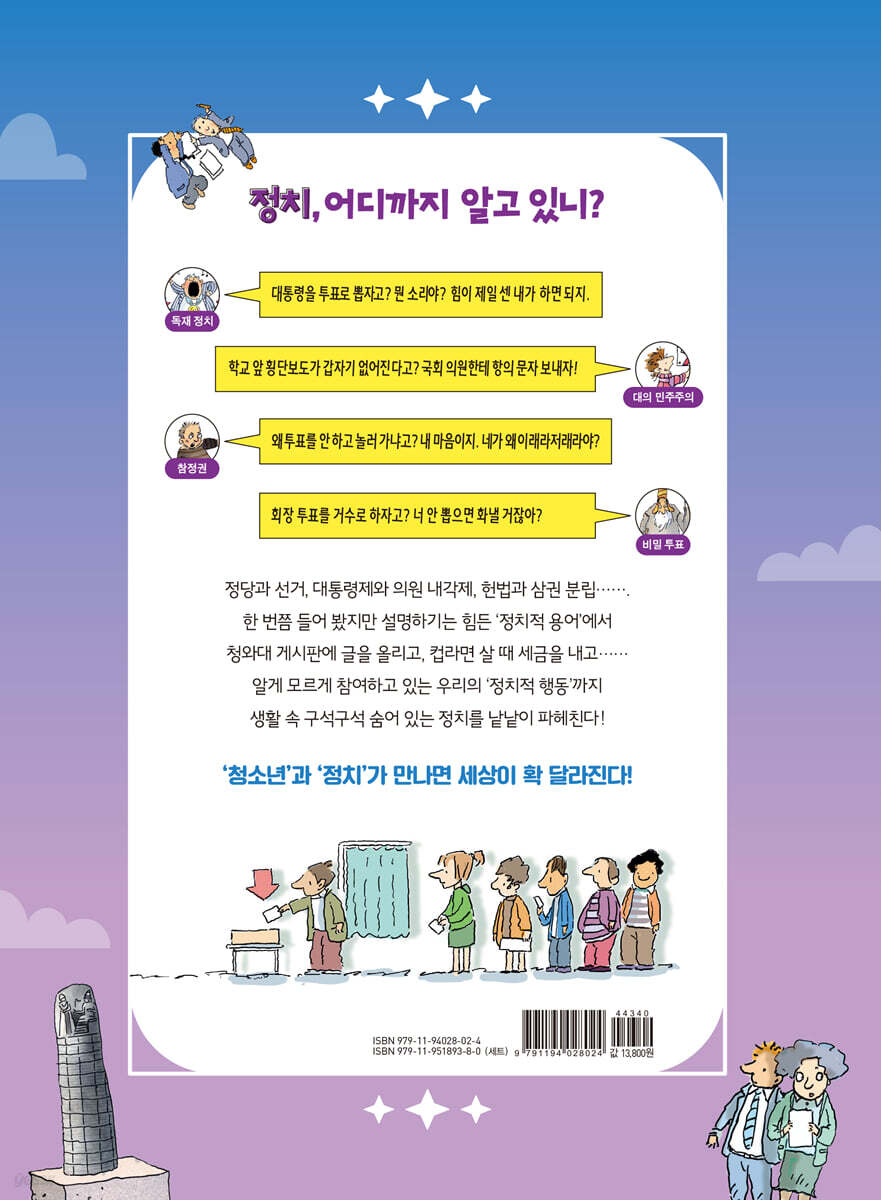 정치, 어디까지 알고 있니?

독재 정치

대통령을 투표로 뽑자고? 뭔 소리야? 힘이 제일 센 내가 하면 되지.

학교 앞 횡단보도가 갑자기 없어진다고? 국회 의원한테 항의 문자 보내자!

대의 민주주의

참정권

왜 투표를 안 하고 놀러 가냐고? 내 마음이지. 네가 왜 이래라저래라야?

회장 투표를 거수로 하자고? 너 안 뽑으면 화낼 거잖아?

비밀 투표

정당과 선거, 대통령제와 의원 내각제, 헌법과 삼권 분립…….
한 번쯤 들어 봤지만 설명하기는 힘든 '정치적 용어'에서
청와대 게시판에 글을 올리고, 컵라면 살 때 세금을 내고……
알게 모르게 참여하고 있는 우리의 '정치적 행동'까지
생활 속 구석구석 숨어 있는 정치를 낱낱이 파헤친다!

'청소년'과 '정치'가 만나면 세상이 확 달라진다!

ISBN 979-11-94028-02-4
ISBN 979-11-951893-8-0 (세트)

44340

9 791194 028024

값 13,800원